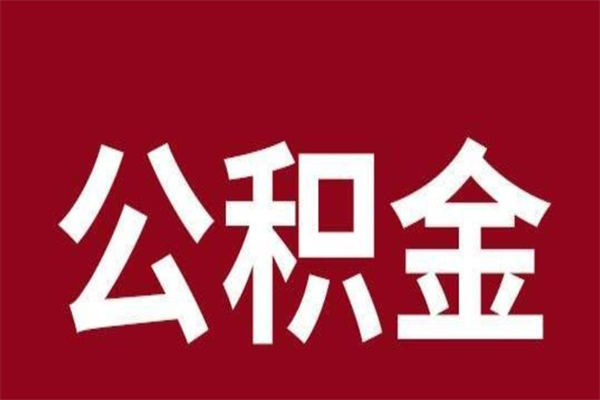 公积金